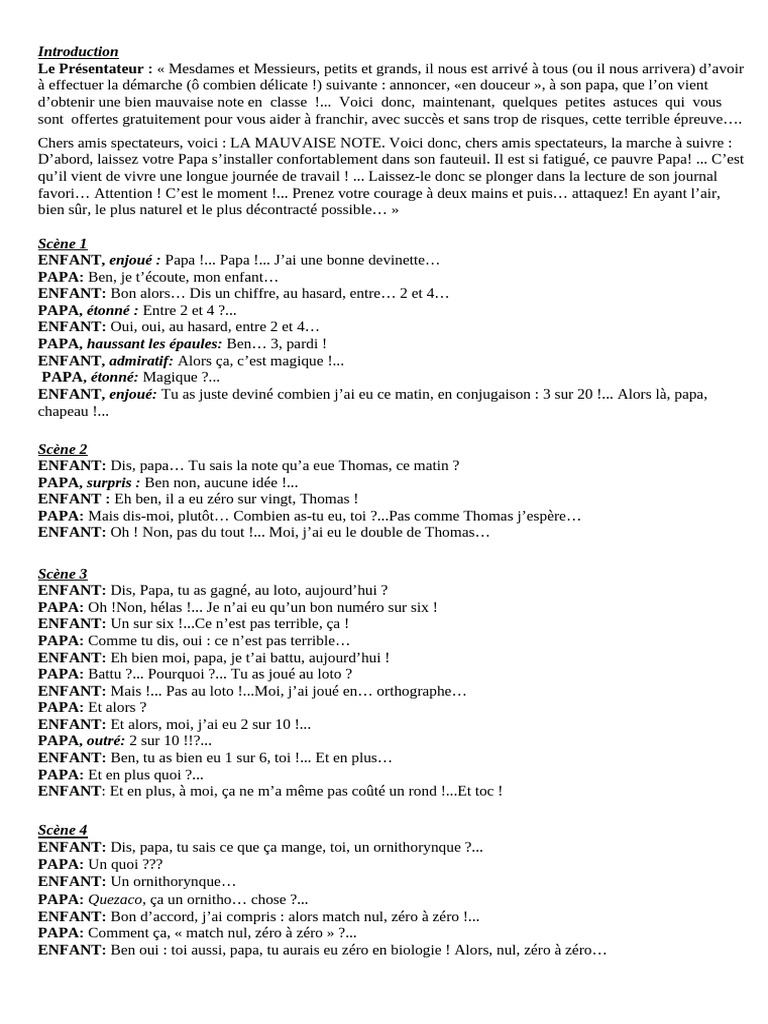 Introduction
Le Présentateur : « Mesdames et Messieurs, petits et grands, il nous est arrivé à tous (ou il nous arrivera) d'avoir à effectuer la démarche (ô combien délicate !) suivante : annoncer, «en douceur », à son papa, que l'on vient d'obtenir une bien mauvaise note en classe !... Voici donc, maintenant, quelques petites astuces qui vous sont offertes gratuitement pour vous aider à franchir, avec succès et sans trop de risques, cette terrible épreuve….

Chers amis spectateurs, voici : LA MAUVAISE NOTE. Voici donc, chers amis spectateurs, la marche à suivre : D'abord, laissez votre Papa s'installer confortablement dans son fauteuil. Il est si fatigué, ce pauvre Papa! ... C'est qu'il vient de vivre une longue journée de travail ! ... Laissez-le donc se plonger dans la lecture de son journal favori… Attention ! C'est le moment !... Prenez votre courage à deux mains et puis… attaquez! En ayant l'air, bien sûr, le plus naturel et le plus décontracté possible… »

Scène 1
ENFANT, enjoué : Papa !... Papa !... J'ai une bonne devinette…
PAPA: Ben, je t'écoute, mon enfant…
ENFANT: Bon alors… Dis un chiffre, au hasard, entre… 2 et 4…
PAPA, étonné : Entre 2 et 4 ?...
ENFANT: Oui, oui, au hasard, entre 2 et 4…
PAPA, haussant les épaules: Ben… 3, pardi !
ENFANT, admiratif: Alors ça, c'est magique !...
PAPA, étonné: Magique ?...
ENFANT, enjoué: Tu as juste deviné combien j'ai eu ce matin, en conjugaison : 3 sur 20 !... Alors là, papa, chapeau !...

Scène 2
ENFANT: Dis, papa… Tu sais la note qu'a eue Thomas, ce matin ?
PAPA, surpris : Ben non, aucune idée !...
ENFANT : Eh ben, il a eu zéro sur vingt, Thomas !
PAPA: Mais dis-moi, plutôt… Combien as-tu eu, toi ?...Pas comme Thomas j'espère…
ENFANT: Oh ! Non, pas du tout !... Moi, j'ai eu le double de Thomas…

Scène 3
ENFANT: Dis, Papa, tu as gagné, au loto, aujourd'hui ?
PAPA: Oh !Non, hélas !... Je n'ai eu qu'un bon numéro sur six !
ENFANT: Un sur six !...Ce n'est pas terrible, ça !
PAPA: Comme tu dis, oui : ce n'est pas terrible…
ENFANT: Eh bien moi, papa, je t'ai battu, aujourd'hui !
PAPA: Battu ?... Pourquoi ?... Tu as joué au loto ?
ENFANT: Mais !... Pas au loto !...Moi, j'ai joué en… orthographe…
PAPA: Et alors ?
ENFANT: Et alors, moi, j'ai eu 2 sur 10 !...
PAPA, outré: 2 sur 10 !!?...
ENFANT: Ben, tu as bien eu 1 sur 6, toi !... Et en plus…
PAPA: Et en plus quoi ?...
ENFANT: Et en plus, à moi, ça ne m'a même pas coûté un rond !...Et toc !

Scène 4
ENFANT: Dis, papa, tu sais ce que ça mange, toi, un ornithorynque ?...
PAPA: Un quoi ???
ENFANT: Un ornithorynque…
PAPA: Quezaco, ça un ornitho… chose ?...
ENFANT: Bon d'accord, j'ai compris : alors match nul, zéro à zéro !...
PAPA: Comment ça, « match nul, zéro à zéro » ?...
ENFANT: Ben oui : toi aussi, papa, tu aurais eu zéro en biologie ! Alors, nul, zéro à zéro…